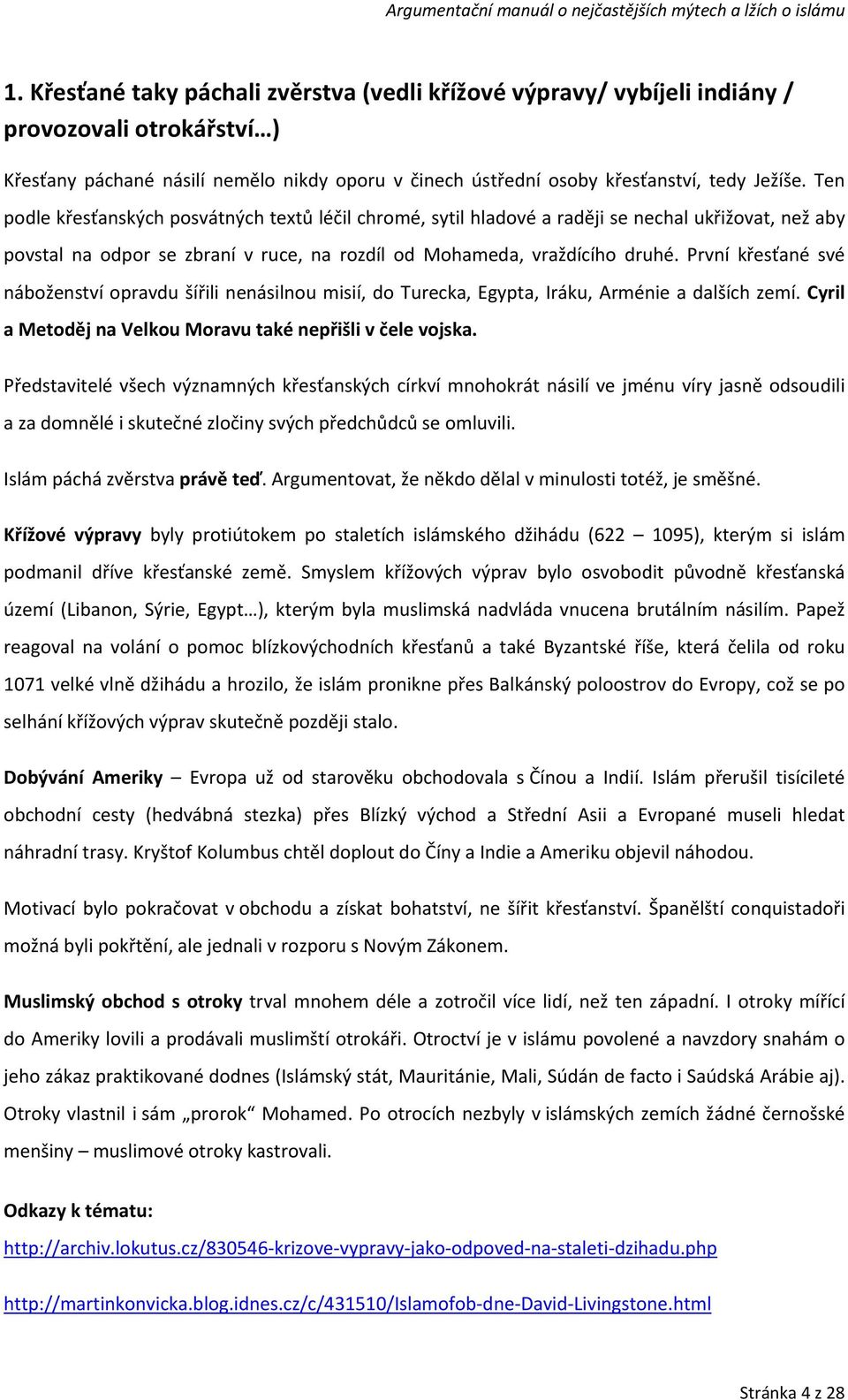 Argumentační manuál o nejčastějších mýtech a lžích o islámu

1. Křesťané taky páchali zvěrstva (vedli křížové výpravy/ vybíjeli indiány / provozovali otrokářství…)

Křesťany páchané násilí nemělo nikdy oporu v činech ústřední osoby křesťanství, tedy Ježíše. Ten podle křesťanských posvátných textů léčil chromé, sytil hladové a raději se nechal ukřižovat, než aby povstal na odpor se zbraní v ruce, na rozdíl od Mohameda, vraždícího druhé. První křesťané své náboženství opravdu šířili nenásilnou misií, do Turecka, Egypta, Iráku, Arménie a dalších zemí. Cyril a Metoděj na Velkou Moravu také nepřišli v čele vojska.

Představitelé všech významných křesťanských církví mnohokrát násilí ve jménu víry jasně odsoudili a za domnělé i skutečné zločiny svých předchůdců se omluvili.

Islám páchá zvěrstva právě teď. Argumentovat, že někdo dělal v minulosti totéž, je směšné.

Křížové výpravy byly protiútokem po staletích islámského džihádu (622 – 1095), kterým si islám podmanil dříve křesťanské země. Smyslem křížových výprav bylo osvobodit původně křesťanská území (Libanon, Sýrie, Egypt…), kterým byla muslimská nadvláda vnucena brutálním násilím. Papež reagoval na volání o pomoc blízkovýchodních křesťanů a také Byzantské říše, která čelila od roku 1071 velké vlně džihádu a hrozilo, že islám pronikne přes Balkánský poloostrov do Evropy, což se po selhání křížových výprav skutečně později stalo.

Dobývání Ameriky – Evropa už od starověku obchodovala s Čínou a Indií. Islám přerušil tisícileté obchodní cesty (hedvábná stezka) přes Blízký východ a Střední Asii a Evropané museli hledat náhradní trasy. Kryštof Kolumbus chtěl doplout do Číny a Indie a Ameriku objevil náhodou.

Motivací bylo pokračovat v obchodu a získat bohatství, ne šířit křesťanství. Španělští conquistadoři možná byli pokřtění, ale jednali v rozporu s Novým Zákonem.

Muslimský obchod s otroky trval mnohem déle a zotročil více lidí, než ten západní. I otroky mířící do Ameriky lovili a prodávali muslimští otrokáři. Otroctví je v islámu povolené a navzdory snahám o jeho zákaz praktikované dodnes (Islámský stát, Mauritánie, Mali, Súdán de facto i Saúdská Arábie aj). Otroky vlastnil i sám „prorok“ Mohamed. Po otrocích nezbyly v islámských zemích žádné černošské menšiny – muslimové otroky kastrovali.

Odkazy k tématu:

http://archiv.lokutus.cz/830546-krizove-vypravy-jako-odpoved-na-staleti-dzihadu.php

http://martinkonvicka.blog.idnes.cz/c/431510/Islamofob-dne-David-Livingstone.html

Stránka 4 z 28